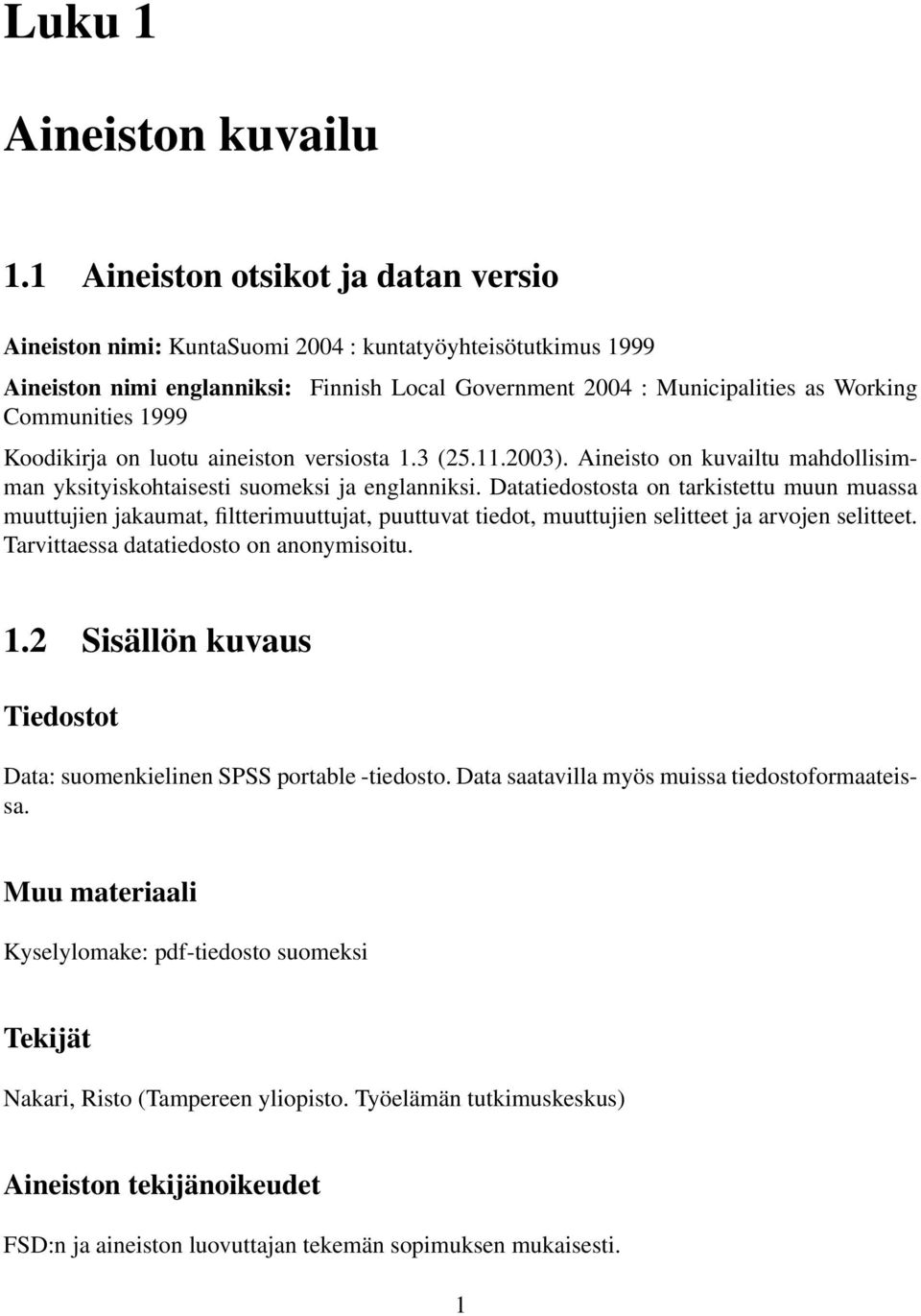 Luku 1

Aineiston kuvailu

1.1 Aineiston otsikot ja datan versio

Aineiston nimi: KuntaSuomi 2004 : kuntatyöyhteisötutkimus 1999
Aineiston nimi englanniksi: Finnish Local Government 2004 : Municipalities as Working Communities 1999

Koodikirja on luotu aineiston versiosta 1.3 (25.11.2003). Aineisto on kuvailtu mahdollisimman yksityiskohtaisesti suomeksi ja englanniksi. Datatiedostosta on tarkistettu muun muassa muuttujien jakaumat, filtterimuuttujat, puuttuvat tiedot, muuttujien selitteet ja arvojen selitteet. Tarvittaessa datatiedosto on anonymisoitu.

1.2 Sisällön kuvaus

Tiedostot

Data: suomenkielinen SPSS portable -tiedosto. Data saatavilla myös muissa tiedostoformaateissa.

Muu materiaali

Kyselylomake: pdf-tiedosto suomeksi

Tekijät

Nakari, Risto (Tampereen yliopisto. Työelämän tutkimuskeskus)

Aineiston tekijänoikeudet

FSD:n ja aineiston luovuttajan tekemän sopimuksen mukaisesti.

1